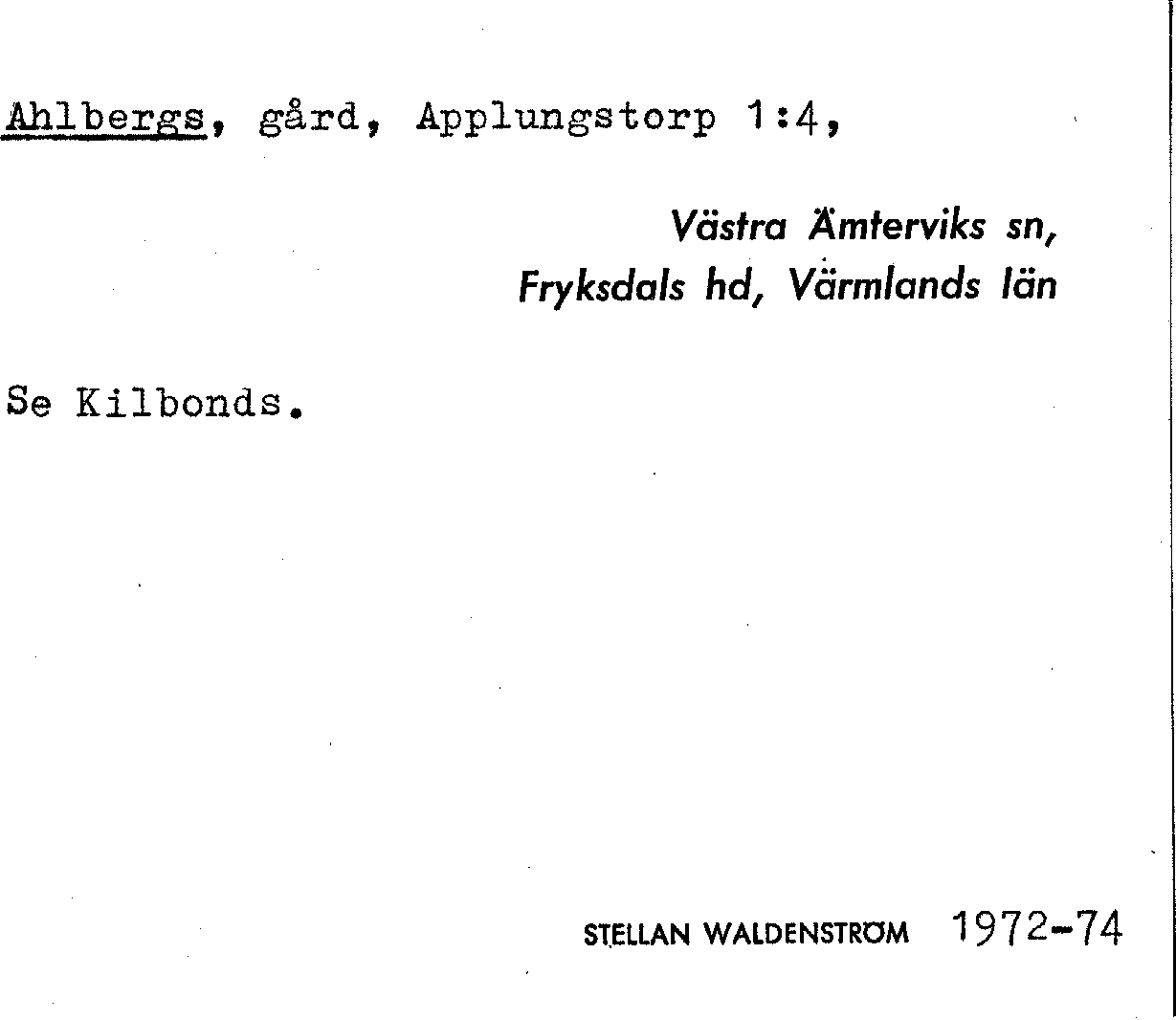 Ahlbergs, gård, Applungstorp 1:4,

Västra Ämterviks sn,
Fryksdals hd, Värmlands län

Se Kilbonds.

STELLAN WALDENSTRÖM 1972-74